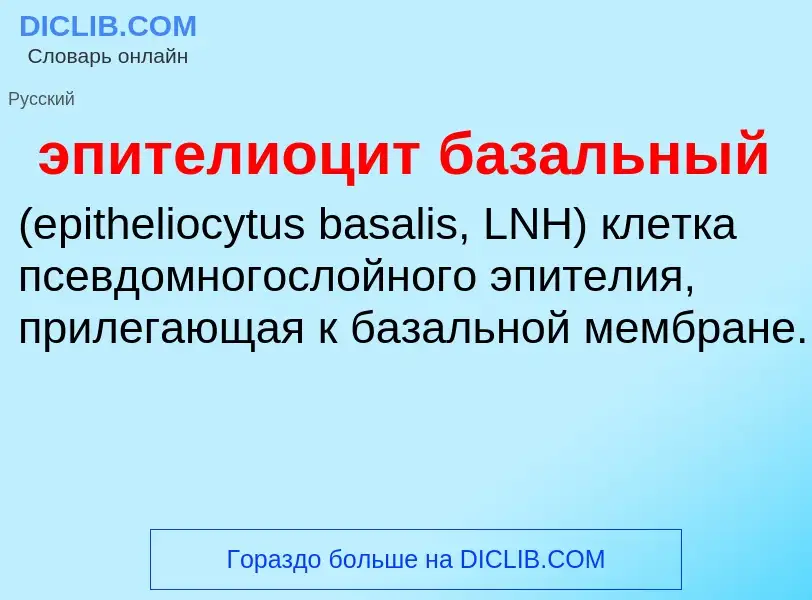 DICLIB.COM
Словарь онлайн

Русский

эпителиоцит базальный

(epitheliocytus basalis, LNH) клетка псевдомногослойного эпителия, прилегающая к базальной мембране.

Гораздо больше на DICLIB.COM